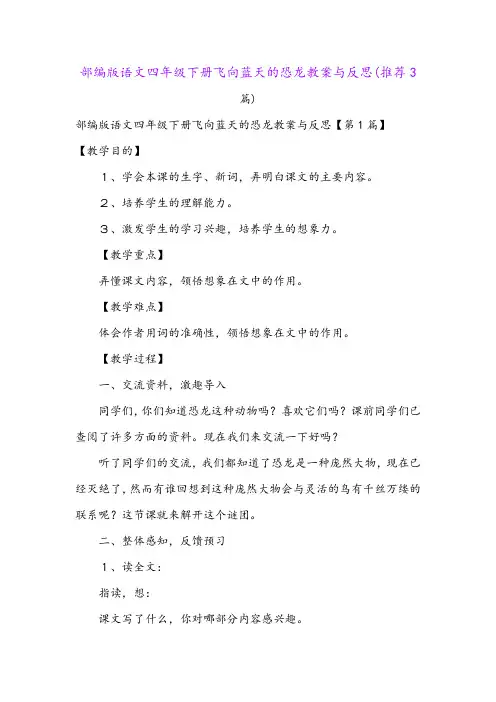 部编版语文四年级下册飞向蓝天的恐龙教案与反思(推荐3篇)

部编版语文四年级下册飞向蓝天的恐龙教案与反思【第1篇】

【教学目的】

1、学会本课的生字、新词，弄明白课文的主要内容。

2、培养学生的理解能力。

3、激发学生的学习兴趣，培养学生的想象力。

【教学重点】

弄懂课文内容，领悟想象在文中的作用。

【教学难点】

体会作者用词的准确性，领悟想象在文中的作用。

【教学过程】

一、交流资料，激趣导入

同学们，你们知道恐龙这种动物吗？喜欢它们吗？课前同学们已查阅了许多方面的资料。现在我们来交流一下好吗？

听了同学们的交流，我们都知道了恐龙是一种庞然大物，现在已经灭绝了，然而有谁回想到这种庞然大物会与灵活的鸟有千丝万缕的联系呢？这节课就来解开这个谜团。

二、整体感知，反馈预习

1、读全文：

指读，想：

课文写了什么，你对哪部分内容感兴趣。